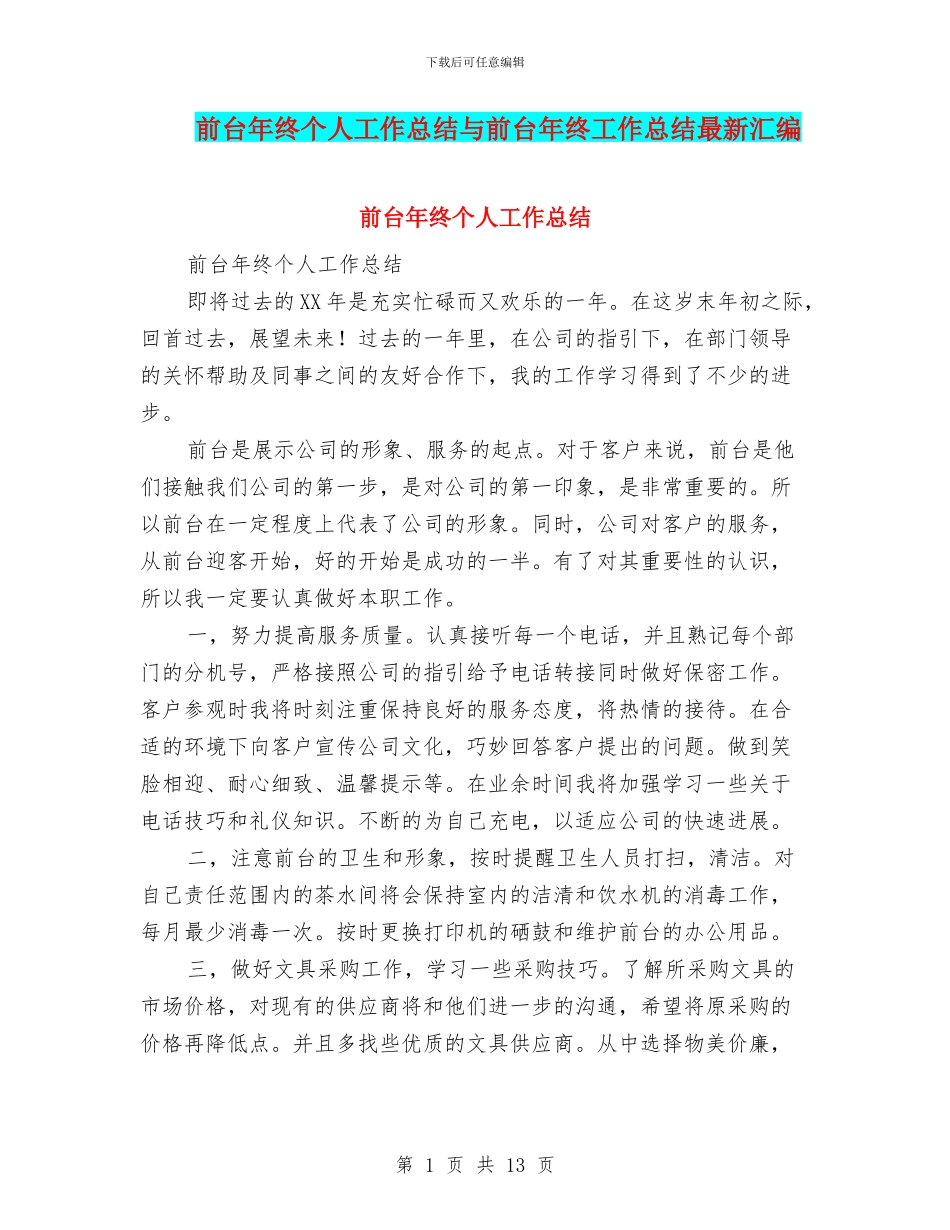 下载后可任意编辑

前台年终个人工作总结与前台年终工作总结最新汇编

前台年终个人工作总结

前台年终个人工作总结

即将过去的XX年是充实忙碌而又欢乐的一年。在这岁末年初之际，回首过去，展望未来！过去的一年里，在公司的指引下，在部门领导的关怀帮助及同事之间的友好合作下，我的工作学习得到了不少的进步。

前台是展示公司的形象、服务的起点。对于客户来说，前台是他们接触我们公司的第一步，是对公司的第一印象，是非常重要的。所以前台在一定程度上代表了公司的形象。同时，公司对客户的服务，从前台迎客开始，好的开始是成功的一半。有了对其重要性的认识，所以我一定要认真做好本职工作。

一，努力提高服务质量。认真接听每一个电话，并且熟记每个部门的分机号，严格接照公司的指引给予电话转接同时做好保密工作。客户参观时我将时刻注重保持良好的服务态度，将热情的接待。在合适的环境下向客户宣传公司文化，巧妙回答客户提出的问题。做到笑脸相迎、耐心细致、温馨提示等。在业余时间我将加强学习一些关于电话技巧和礼仪知识。不断的为自己充电，以适应公司的快速进展。

二，注意前台的卫生和形象，按时提醒卫生人员打扫，清洁。对自己责任范围内的茶水间将会保持室内的洁清和饮水机的消毒工作，每月最少消毒一次。按时更换打印机的硒鼓和维护前台的办公用品。

三，做好文具采购工作，学习一些采购技巧。了解所采购文具的市场价格，对现有的供应商将和他们进一步的沟通，希望将原采购的价格再降低点。并且多找些优质的文具供应商。从中选择物美价廉，

第 1 页 共 13 页